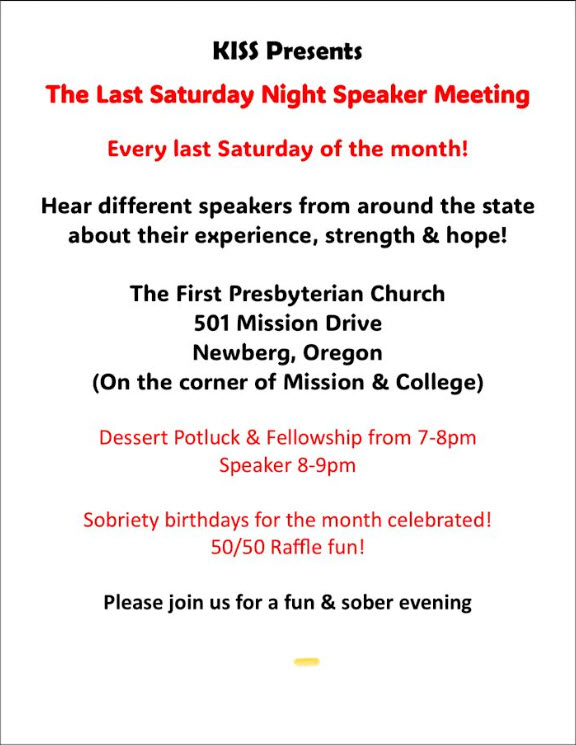 KISS Presents

The Last Saturday Night Speaker Meeting

Every last Saturday of the month!

Hear different speakers from around the state about their experience, strength & hope!

The First Presbyterian Church
501 Mission Drive
Newberg, Oregon
(On the corner of Mission & College)

Dessert Potluck & Fellowship from 7-8pm
Speaker 8-9pm

Sobriety birthdays for the month celebrated!
50/50 Raffle fun!

Please join us for a fun & sober evening